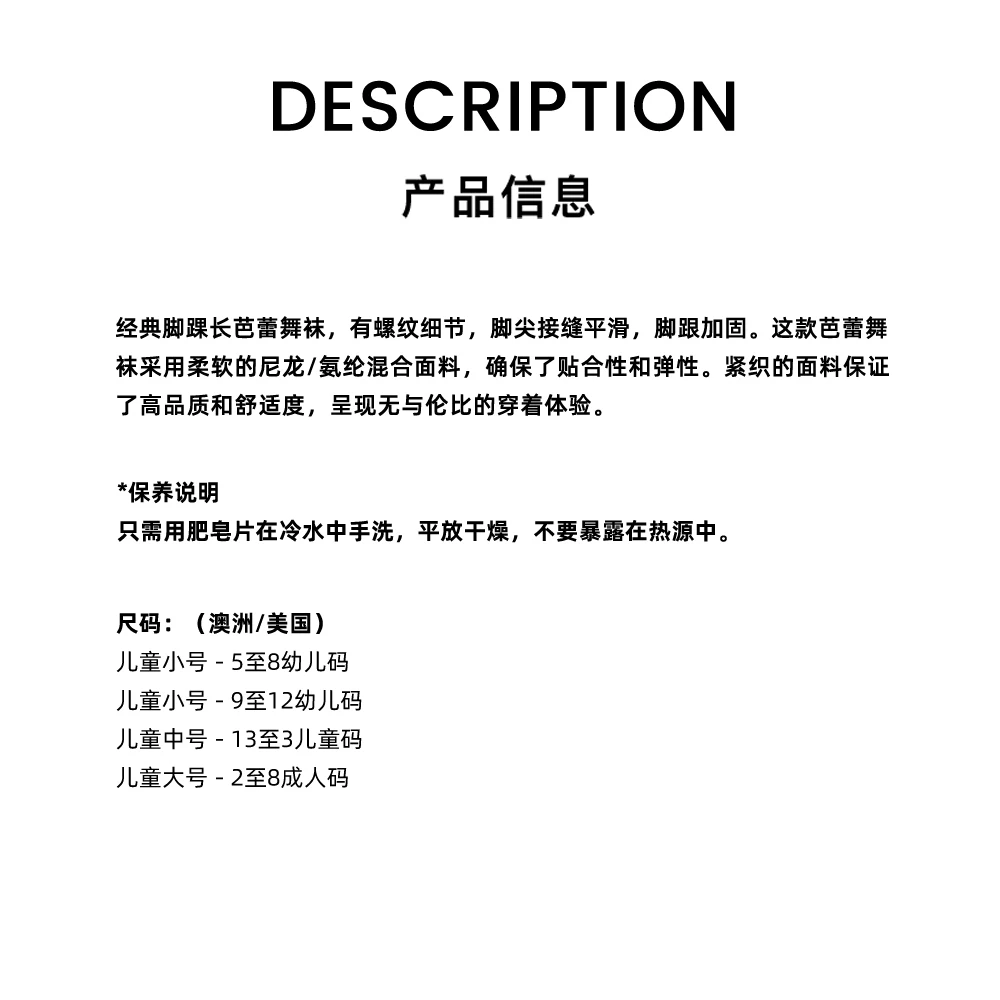 DESCRIPTION
产品信息

经典脚踝长芭蕾舞袜，有螺纹细节，脚尖接缝平滑，脚跟加固。这款芭蕾舞袜采用柔软的尼龙/氨纶混合面料，确保了贴合性和弹性。紧织的面料保证了高品质和舒适度，呈现无与伦比的穿着体验。

*保养说明
只需用肥皂片在冷水中手洗，平放干燥，不要暴露在热源中。

尺码：（澳洲/美国）
儿童小号 - 5至8幼儿码
儿童小号 - 9至12幼儿码
儿童中号 - 13至3儿童码
儿童大号 - 2至8成人码